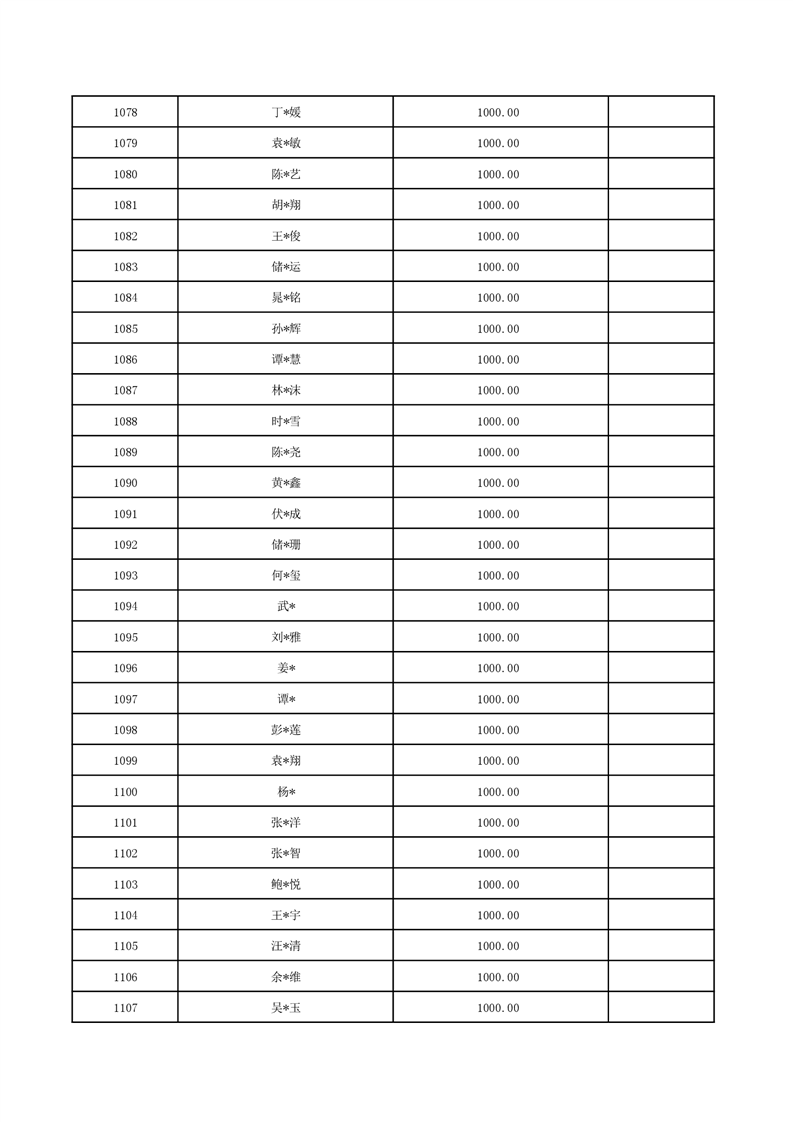 | 1078 | 丁*媛 | 1000.00 | |
|---|---|---|---|
| 1079 | 袁*敏 | 1000.00 | |
| 1080 | 陈*艺 | 1000.00 | |
| 1081 | 胡*翔 | 1000.00 | |
| 1082 | 王*俊 | 1000.00 | |
| 1083 | 储*运 | 1000.00 | |
| 1084 | 晁*铭 | 1000.00 | |
| 1085 | 孙*辉 | 1000.00 | |
| 1086 | 谭*慧 | 1000.00 | |
| 1087 | 林*沫 | 1000.00 | |
| 1088 | 时*雪 | 1000.00 | |
| 1089 | 陈*尧 | 1000.00 | |
| 1090 | 黄*鑫 | 1000.00 | |
| 1091 | 伏*成 | 1000.00 | |
| 1092 | 储*珊 | 1000.00 | |
| 1093 | 何*玺 | 1000.00 | |
| 1094 | 武* | 1000.00 | |
| 1095 | 刘*雅 | 1000.00 | |
| 1096 | 姜* | 1000.00 | |
| 1097 | 谭* | 1000.00 | |
| 1098 | 彭*莲 | 1000.00 | |
| 1099 | 袁*翔 | 1000.00 | |
| 1100 | 杨* | 1000.00 | |
| 1101 | 张*洋 | 1000.00 | |
| 1102 | 张*智 | 1000.00 | |
| 1103 | 鲍*悦 | 1000.00 | |
| 1104 | 王*宇 | 1000.00 | |
| 1105 | 汪*清 | 1000.00 | |
| 1106 | 余*维 | 1000.00 | |
| 1107 | 吴*玉 | 1000.00 | |